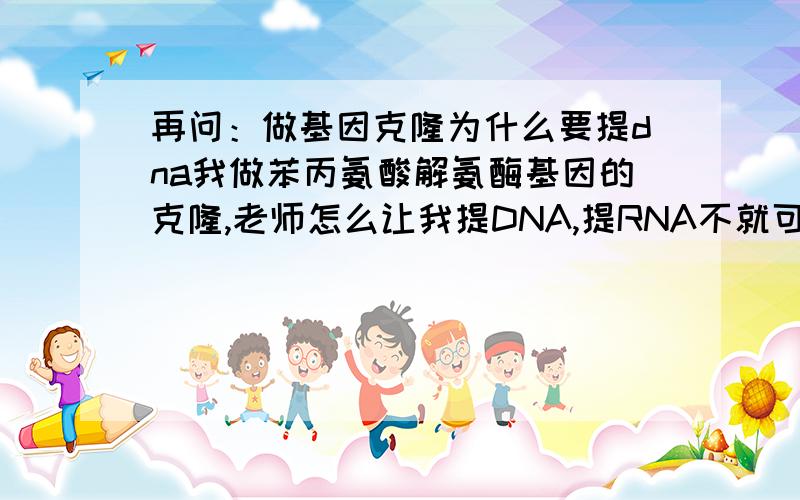 再问：做基因克隆为什么要提dna我做苯丙氨酸解氨酶基因的克隆,老师怎么让我提DNA,提RNA不就可